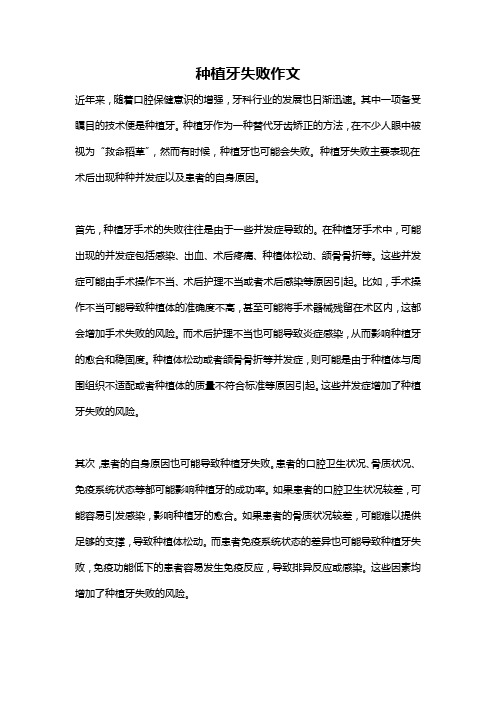 种植牙失败作文

近年来，随着口腔保健意识的增强，牙科行业的发展也日渐迅速。其中一项备受瞩目的技术便是种植牙。种植牙作为一种替代牙齿矫正的方法，在不少人眼中被视为“救命稻草”，然而有时候，种植牙也可能会失败。种植牙失败主要表现在术后出现种种并发症以及患者的自身原因。

首先，种植牙手术的失败往往是由于一些并发症导致的。在种植牙手术中，可能出现的并发症包括感染、出血、术后疼痛、种植体松动、颌骨骨折等。这些并发症可能由手术操作不当、术后护理不当或者术后感染等原因引起。比如，手术操作不当可能导致种植体的准确度不高，甚至可能将手术器械残留在术区内，这都会增加手术失败的风险。而术后护理不当也可能导致炎症感染，从而影响种植牙的愈合和稳固度。种植体松动或者颌骨骨折等并发症，则可能是由于种植体与周围组织不适配或者种植体的质量不符合标准等原因引起。这些并发症增加了种植牙失败的风险。

其次，患者的自身原因也可能导致种植牙失败。患者的口腔卫生状况、骨质状况、免疫系统状态等都可能影响种植牙的成功率。如果患者的口腔卫生状况较差，可能容易引发感染，影响种植牙的愈合。如果患者的骨质状况较差，可能难以提供足够的支撑，导致种植体松动。而患者免疫系统状态的差异也可能导致种植牙失败，免疫功能低下的患者容易发生免疫反应，导致排异反应或感染。这些因素均增加了种植牙失败的风险。